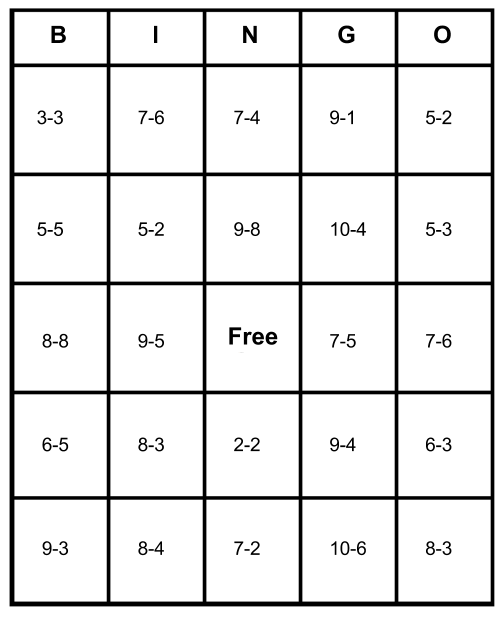 | B | I | N | G | O |
|---|---|---|---|---|
| 3-3 | 7-6 | 7-4 | 9-1 | 5-2 |
| 5-5 | 5-2 | 9-8 | 10-4 | 5-3 |
| 8-8 | 9-5 | Free | 7-5 | 7-6 |
| 6-5 | 8-3 | 2-2 | 9-4 | 6-3 |
| 9-3 | 8-4 | 7-2 | 10-6 | 8-3 |